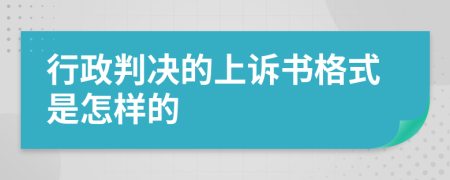 行政判决的上诉书格式是怎样的